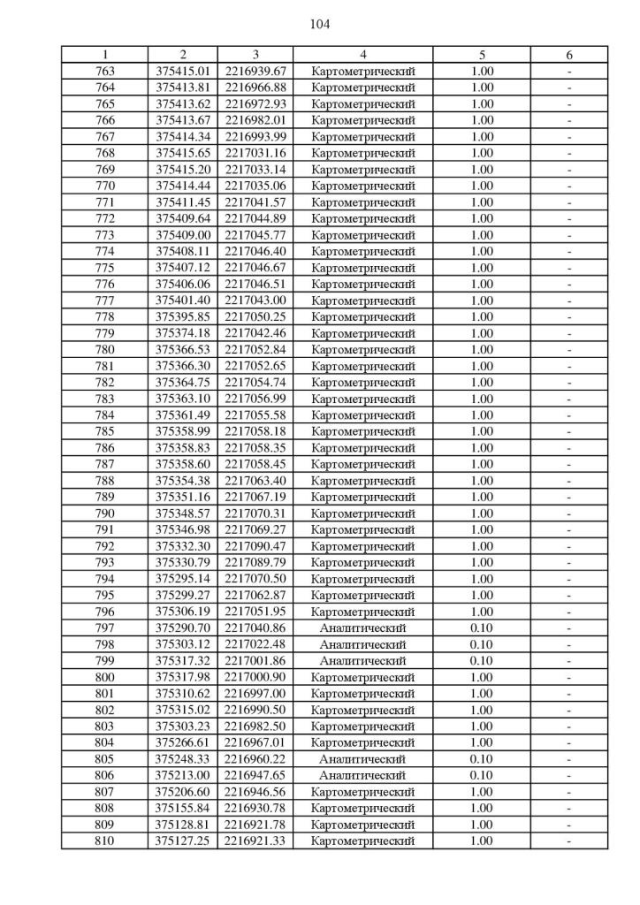 104

| 1 | 2 | 3 | 4 | 5 | 6 |
|---|---|---|---|---|---|
| 763 | 375415.01 | 2216939.67 | Картометрический | 1.00 | - |
| 764 | 375413.81 | 2216966.88 | Картометрический | 1.00 | - |
| 765 | 375413.62 | 2216972.93 | Картометрический | 1.00 | - |
| 766 | 375413.67 | 2216982.01 | Картометрический | 1.00 | - |
| 767 | 375414.34 | 2216993.99 | Картометрический | 1.00 | - |
| 768 | 375415.65 | 2217031.16 | Картометрический | 1.00 | - |
| 769 | 375415.20 | 2217033.14 | Картометрический | 1.00 | - |
| 770 | 375414.44 | 2217035.06 | Картометрический | 1.00 | - |
| 771 | 375411.45 | 2217041.57 | Картометрический | 1.00 | - |
| 772 | 375409.64 | 2217044.89 | Картометрический | 1.00 | - |
| 773 | 375409.00 | 2217045.77 | Картометрический | 1.00 | - |
| 774 | 375408.11 | 2217046.40 | Картометрический | 1.00 | - |
| 775 | 375407.12 | 2217046.67 | Картометрический | 1.00 | - |
| 776 | 375406.06 | 2217046.51 | Картометрический | 1.00 | - |
| 777 | 375401.40 | 2217043.00 | Картометрический | 1.00 | - |
| 778 | 375395.85 | 2217050.25 | Картометрический | 1.00 | - |
| 779 | 375374.18 | 2217042.46 | Картометрический | 1.00 | - |
| 780 | 375366.53 | 2217052.84 | Картометрический | 1.00 | - |
| 781 | 375366.30 | 2217052.65 | Картометрический | 1.00 | - |
| 782 | 375364.75 | 2217054.74 | Картометрический | 1.00 | - |
| 783 | 375363.10 | 2217056.99 | Картометрический | 1.00 | - |
| 784 | 375361.49 | 2217055.58 | Картометрический | 1.00 | - |
| 785 | 375358.99 | 2217058.18 | Картометрический | 1.00 | - |
| 786 | 375358.83 | 2217058.35 | Картометрический | 1.00 | - |
| 787 | 375358.60 | 2217058.45 | Картометрический | 1.00 | - |
| 788 | 375354.38 | 2217063.40 | Картометрический | 1.00 | - |
| 789 | 375351.16 | 2217067.19 | Картометрический | 1.00 | - |
| 790 | 375348.57 | 2217070.31 | Картометрический | 1.00 | - |
| 791 | 375346.98 | 2217069.27 | Картометрический | 1.00 | - |
| 792 | 375332.30 | 2217090.47 | Картометрический | 1.00 | - |
| 793 | 375330.79 | 2217089.79 | Картометрический | 1.00 | - |
| 794 | 375295.14 | 2217070.50 | Картометрический | 1.00 | - |
| 795 | 375299.27 | 2217062.87 | Картометрический | 1.00 | - |
| 796 | 375306.19 | 2217051.95 | Картометрический | 1.00 | - |
| 797 | 375290.70 | 2217040.86 | Аналитический | 0.10 | - |
| 798 | 375303.12 | 2217022.48 | Аналитический | 0.10 | - |
| 799 | 375317.32 | 2217001.86 | Аналитический | 0.10 | - |
| 800 | 375317.98 | 2217000.90 | Картометрический | 1.00 | - |
| 801 | 375310.62 | 2216997.00 | Картометрический | 1.00 | - |
| 802 | 375315.02 | 2216990.50 | Картометрический | 1.00 | - |
| 803 | 375303.23 | 2216982.50 | Картометрический | 1.00 | - |
| 804 | 375266.61 | 2216967.01 | Картометрический | 1.00 | - |
| 805 | 375248.33 | 2216960.22 | Аналитический | 0.10 | - |
| 806 | 375213.00 | 2216947.65 | Аналитический | 0.10 | - |
| 807 | 375206.60 | 2216946.56 | Картометрический | 1.00 | - |
| 808 | 375155.84 | 2216930.78 | Картометрический | 1.00 | - |
| 809 | 375128.81 | 2216921.78 | Картометрический | 1.00 | - |
| 810 | 375127.25 | 2216921.33 | Картометрический | 1.00 | - |